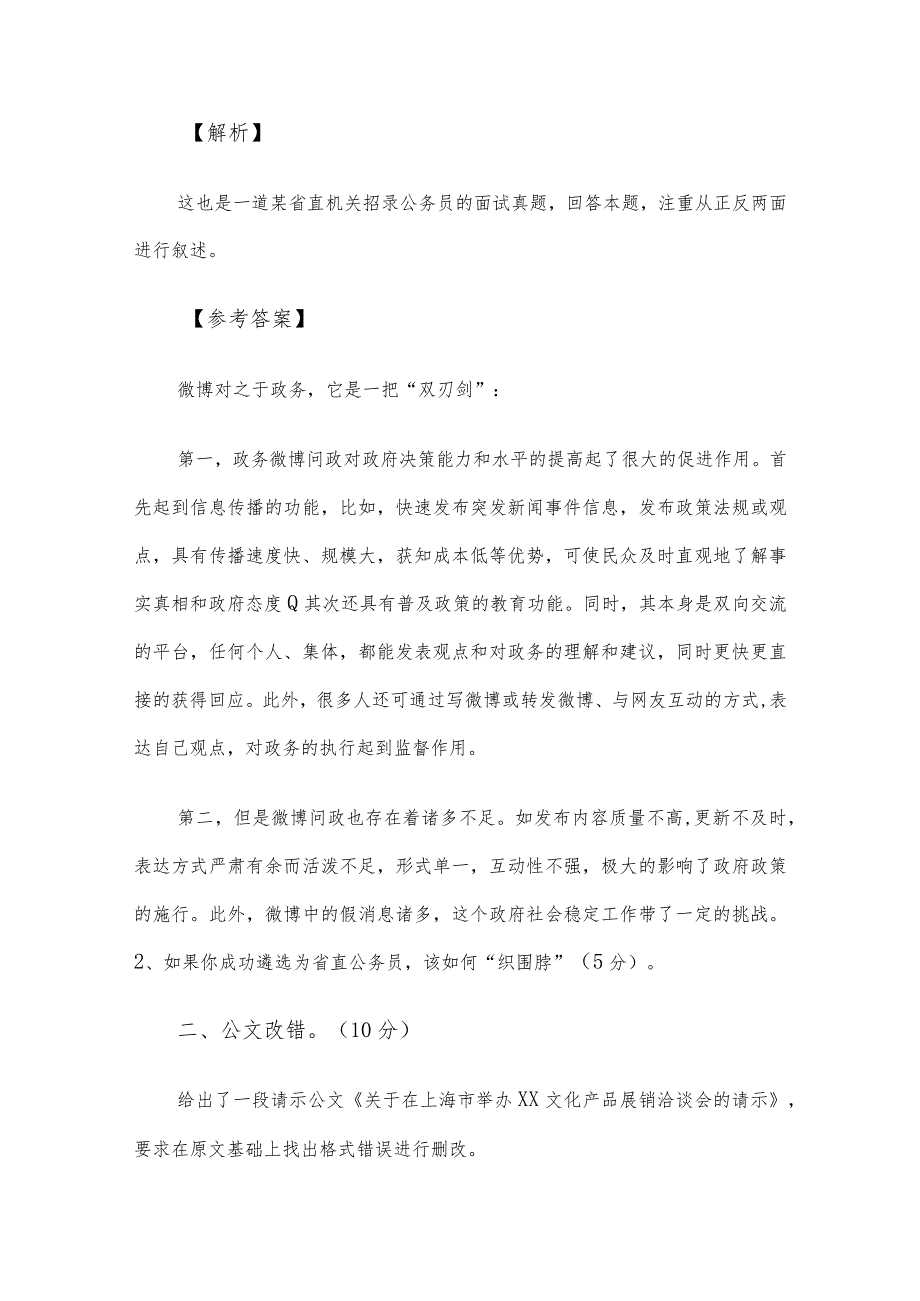 【解析】

这也是一道某省直机关招录公务员的面试真题，回答本题，注重从正反两面进行叙述。

【参考答案】

微博对之于政务，它是一把“双刃剑”：

第一，政务微博问政对政府决策能力和水平的提高起了很大的促进作用。首先起到信息传播的功能，比如，快速发布突发新闻事件信息，发布政策法规或观点，具有传播速度快、规模大，获知成本低等优势，可使民众及时直观地了解事实真相和政府态度Q其次还具有普及政策的教育功能。同时，其本身是双向交流的平台，任何个人、集体，都能发表观点和对政务的理解和建议，同时更快更直接的获得回应。此外，很多人还可通过写微博或转发微博、与网友互动的方式，表达自己观点，对政务的执行起到监督作用。

第二，但是微博问政也存在着诸多不足。如发布内容质量不高，更新不及时，表达方式严肃有余而活泼不足，形式单一，互动性不强，极大的影响了政府政策的施行。此外，微博中的假消息诸多，这个政府社会稳定工作带了一定的挑战。
2、如果你成功遴选为省直公务员，该如何“织围脖”（5分）。

二、公文改错。（10分）

给出了一段请示公文《关于在上海市举办XX文化产品展销洽谈会的请示》，要求在原文基础上找出格式错误进行删改。